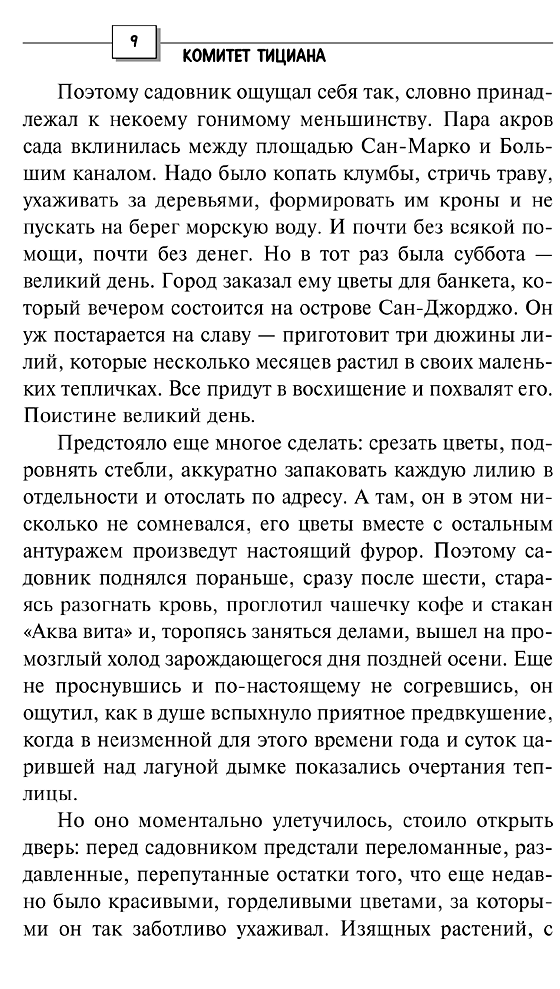 9

КОМИТЕТ ТИЦИАНА

Поэтому садовник ощущал себя так, словно принадлежал к некоему гонимому меньшинству. Пара акров сада вклинилась между площадью Сан-Марко и Большим каналом. Надо было копать клумбы, стричь траву, ухаживать за деревьями, формировать им кроны и не пускать на берег морскую воду. И почти без всякой помощи, почти без денег. Но в тот раз была суббота — великий день. Город заказал ему цветы для банкета, который вечером состоится на острове Сан-Джорджо. Он уж постарается на славу — приготовит три дюжины лилий, которые несколько месяцев растил в своих маленьких тепличках. Все придут в восхищение и похвалят его. Поистине великий день.

Предстояло еще многое сделать: срезать цветы, подровнять стебли, аккуратно запаковать каждую лилию в отдельности и отослать по адресу. А там, он в этом нисколько не сомневался, его цветы вместе с остальным антуражем произведут настоящий фурор. Поэтому садовник поднялся пораньше, сразу после шести, стараясь разогнать кровь, проглотил чашечку кофе и стакан «Аква вита» и, торопясь заняться делами, вышел на промозглый холод зарождающегося дня поздней осени. Еще не проснувшись и по-настоящему не согревшись, он ощутил, как в душе вспыхнуло приятное предвкушение, когда в неизменной для этого времени года и суток царившей над лагуной дымке показались очертания теплицы.

Но оно моментально улетучилось, стоило открыть дверь: перед садовником предстали переломанные, раздавленные, перепутанные остатки того, что еще недавно было красивыми, горделивыми цветами, за которыми он так заботливо ухаживал. Изящных растений, с